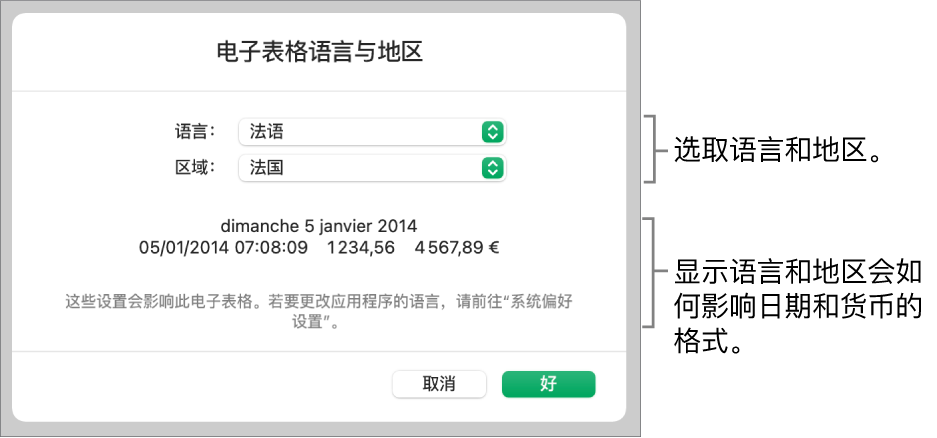 电子表格语言与地区

语言： 法语

区域： 法国

dimanche 5 janvier 2014
05/01/2014 07:08:09 1 234,56 4 567,89 €

这些设置会影响此电子表格。若要更改应用程序的语言，请前往“系统偏好设置”。

取消 好

选取语言和地区。

显示语言和地区会如何影响日期和货币的格式。